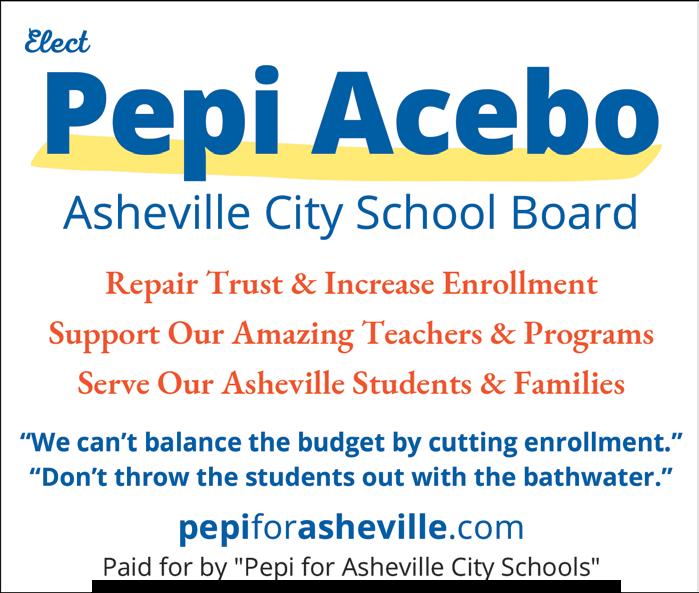 Elect

Pepi Acebo

Asheville City School Board

Repair Trust & Increase Enrollment

Support Our Amazing Teachers & Programs

Serve Our Asheville Students & Families

“We can’t balance the budget by cutting enrollment.”
“Don’t throw the students out with the bathwater.”

pepiforasheville.com

Paid for by "Pepi for Asheville City Schools"